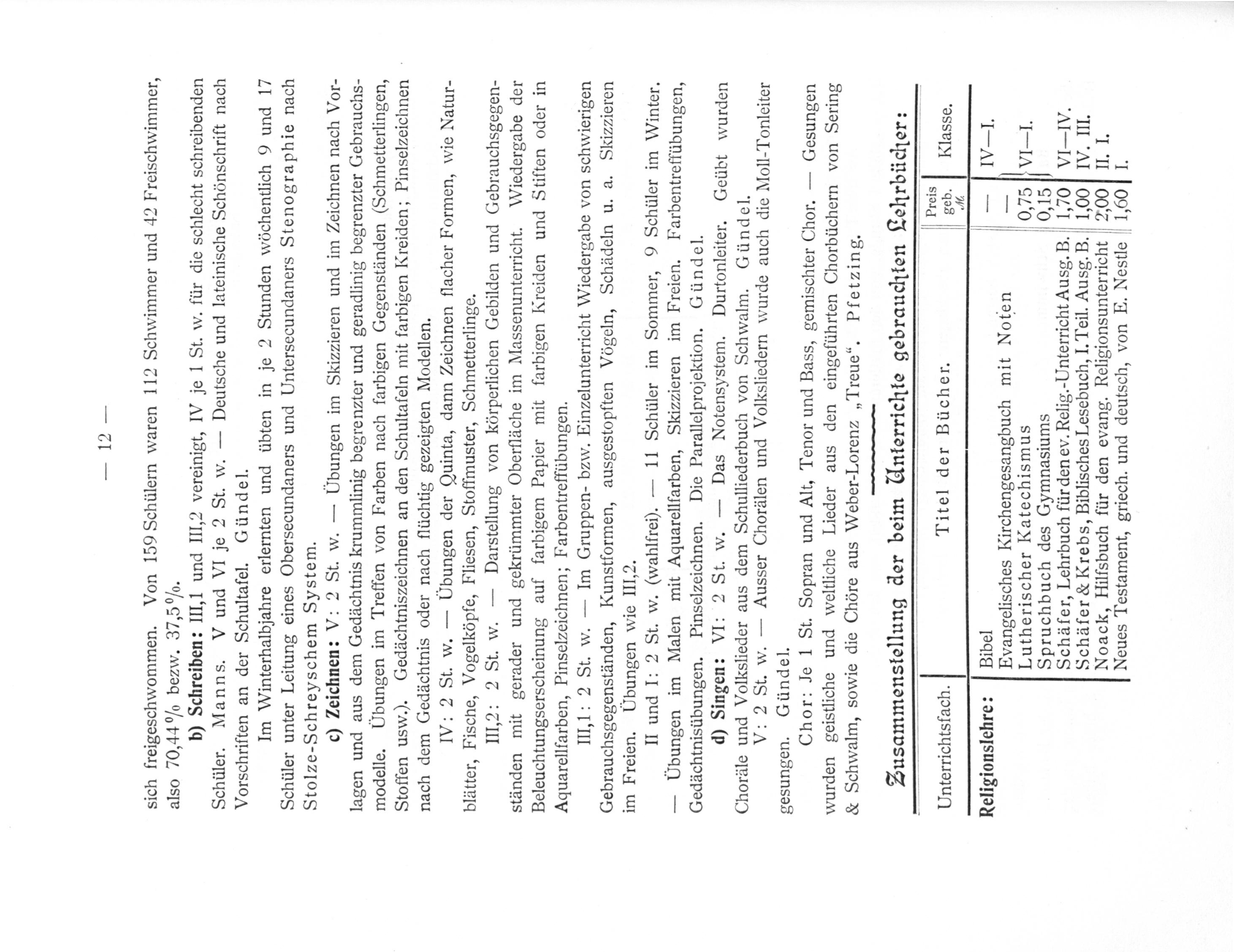 — 12 —

sich freigeschwommen. Von 159 Schülern waren 112 Schwimmer und 42 Freischwimmer, also 70,44 % bezw. 37,5 %.

b) Schreiben: III,1 und III,2 vereinigt, IV je 1 St. w. für die schlecht schreibenden Schüler. Manns. V und VI je 2 St. w. — Deutsche und lateinische Schönschrift nach Vorschriften an der Schultafel. Gündel.

Im Winterhalbjahre erlernten und übten in je 2 Stunden wöchentlich 9 und 17 Schüler unter Leitung eines Obersecundaners und Untersecundaners Stenographie nach Stolze-Schreyschem System.

c) Zeichnen: V: 2 St. w. — Übungen im Skizzieren und im Zeichnen nach Vorlagen und aus dem Gedächtnis krummlinig begrenzter und geradlinig begrenzter Gebrauchsmodelle. Übungen im Treffen von Farben nach farbigen Gegenständen (Schmetterlingen, Stoffen usw.). Gedächtniszeichnen an den Schultafeln mit farbigen Kreiden; Pinselzeichnen nach dem Gedächtnis oder nach flüchtig gezeigten Modellen.

IV: 2 St. w. — Übungen der Quinta, dann Zeichnen flacher Formen, wie Naturblätter, Fische, Vogelköpfe, Fliesen, Stoffmuster, Schmetterlinge.

III,2: 2 St. w. — Darstellung von körperlichen Gebilden und Gebrauchsgegenständen mit gerader und gekrümmter Oberfläche im Massenunterricht. Wiedergabe der Beleuchtungserscheinung auf farbigem Papier mit farbigen Kreiden und Stiften oder in Aquarellfarben, Pinselzeichnen; Farbentreffübungen.

III,1: 2 St. w. — Im Gruppen- bzw. Einzelunterricht Wiedergabe von schwierigen Gebrauchsgegenständen, Kunstformen, ausgestopften Vögeln, Schädeln u. a. Skizzieren im Freien. Übungen wie III,2.

II und I: 2 St. w. (wahlfrei). — 11 Schüler im Sommer, 9 Schüler im Winter. — Übungen im Malen mit Aquarellfarben, Skizzieren im Freien. Farbentreffübungen, Gedächtnisübungen. Pinselzeichnen. Die Parallelprojektion. Gündel.

d) Singen: VI: 2 St. w. — Das Notensystem. Durtonleiter. Geübt wurden Choräle und Volkslieder aus dem Schulliederbuch von Schwalm. Gündel.

V: 2 St. w. — Ausser Chorälen und Volksliedern wurde auch die Moll-Tonleiter gesungen. Gündel.

Chor: Je 1 St. Sopran und Alt, Tenor und Bass, gemischter Chor. — Gesungen wurden geistliche und weltliche Lieder aus den eingeführten Chorbüchern von Sering & Schwalm, sowie die Chöre aus Weber-Lorenz „Treue“. Pfetzing.

Zusammenstellung der beim Unterrichte gebrauchten Lehrbücher:

| Unterrichtsfach. | Titel der Bücher. | Preis geb. ℳ | Klasse. |
|---|---|---|---|
| Religionslehre: | Bibel | — | IV—I. |
| | Evangelisches Kirchengesangbuch mit Noten | — | VI—I. |
| | Lutherischer Katechismus | 0,75 | VI—I. |
| | Spruchbuch des Gymnasiums | 0,15 | VI—I. |
| | Schäfer, Lehrbuch für den ev. Relig.-Unterricht Ausg. B. | 1,70 | VI—IV. |
| | Schäfer & Krebs, Biblisches Lesebuch, I. Teil. Ausg. B. | 1,00 | IV. III. |
| | Noack, Hilfsbuch für den evang. Religionsunterricht | 2,00 | II. I. |
| | Neues Testament, griech. und deutsch, von E. Nestle | 1,60 | I. |